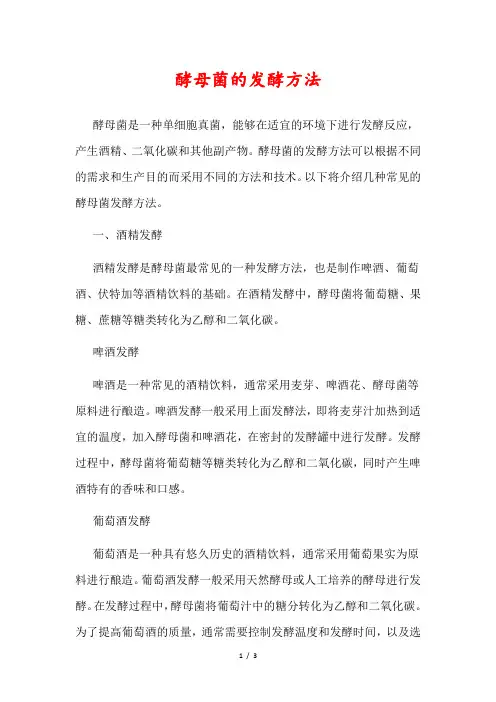 酵母菌的发酵方法

酵母菌是一种单细胞真菌，能够在适宜的环境下进行发酵反应，产生酒精、二氧化碳和其他副产物。酵母菌的发酵方法可以根据不同的需求和生产目的而采用不同的方法和技术。以下将介绍几种常见的酵母菌发酵方法。

一、酒精发酵

酒精发酵是酵母菌最常见的一种发酵方法，也是制作啤酒、葡萄酒、伏特加等酒精饮料的基础。在酒精发酵中，酵母菌将葡萄糖、果糖、蔗糖等糖类转化为乙醇和二氧化碳。

啤酒发酵

啤酒是一种常见的酒精饮料，通常采用麦芽、啤酒花、酵母菌等原料进行酿造。啤酒发酵一般采用上面发酵法，即将麦芽汁加热到适宜的温度，加入酵母菌和啤酒花，在密封的发酵罐中进行发酵。发酵过程中，酵母菌将葡萄糖等糖类转化为乙醇和二氧化碳，同时产生啤酒特有的香味和口感。

葡萄酒发酵

葡萄酒是一种具有悠久历史的酒精饮料，通常采用葡萄果实为原料进行酿造。葡萄酒发酵一般采用天然酵母或人工培养的酵母进行发酵。在发酵过程中，酵母菌将葡萄汁中的糖分转化为乙醇和二氧化碳。为了提高葡萄酒的质量，通常需要控制发酵温度和发酵时间，以及选

1 / 3